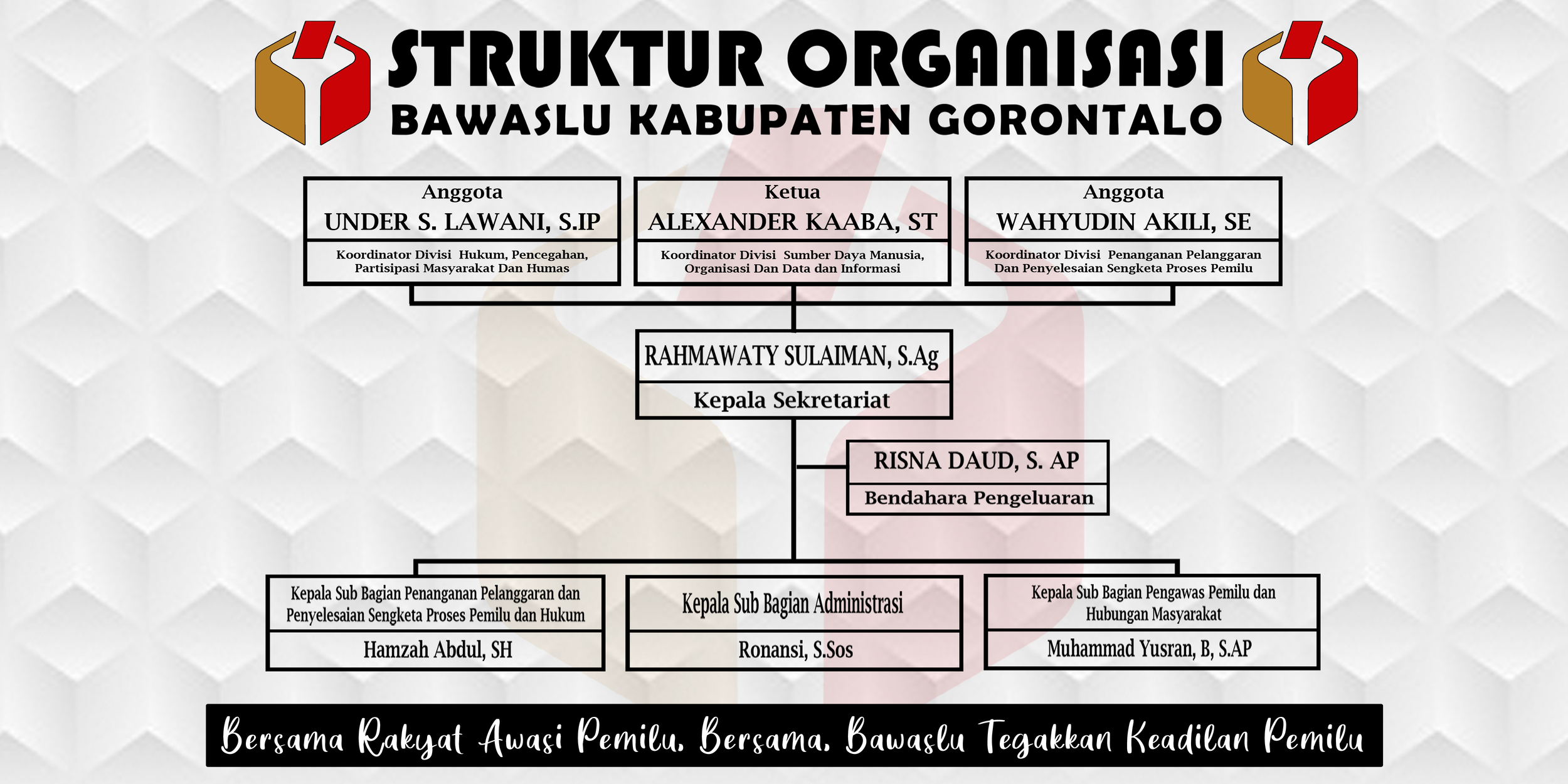 STRUKTUR ORGANISASI
BAWASLU KABUPATEN GORONTALO

Anggota
UNDER S. LAWANI, S.IP
Koordinator Divisi Hukum, Pencegahan, Partisipasi Masyarakat Dan Humas

Ketua
ALEXANDER KAABA, ST
Koordinator Divisi Sumber Daya Manusia, Organisasi Dan Data dan Informasi

Anggota
WAHYUDIN AKILI, SE
Koordinator Divisi Penanganan Pelanggaran Dan Penyelesaian Sengketa Proses Pemilu

RAHMAWATY SULAIMAN, S.Ag
Kepala Sekretariat

RISNA DAUD, S. AP
Bendahara Pengeluaran

Kepala Sub Bagian Penanganan Pelanggaran dan Penyelesaian Sengketa Proses Pemilu dan Hukum
Hamzah Abdul, SH

Kepala Sub Bagian Administrasi
Ronansi, S.Sos

Kepala Sub Bagian Pengawas Pemilu dan Hubungan Masyarakat
Muhammad Yusran, B, S.AP

Bersama Rakyat Awasi Pemilu. Bersama. Bawaslu Tegakkan Keadilan Pemilu